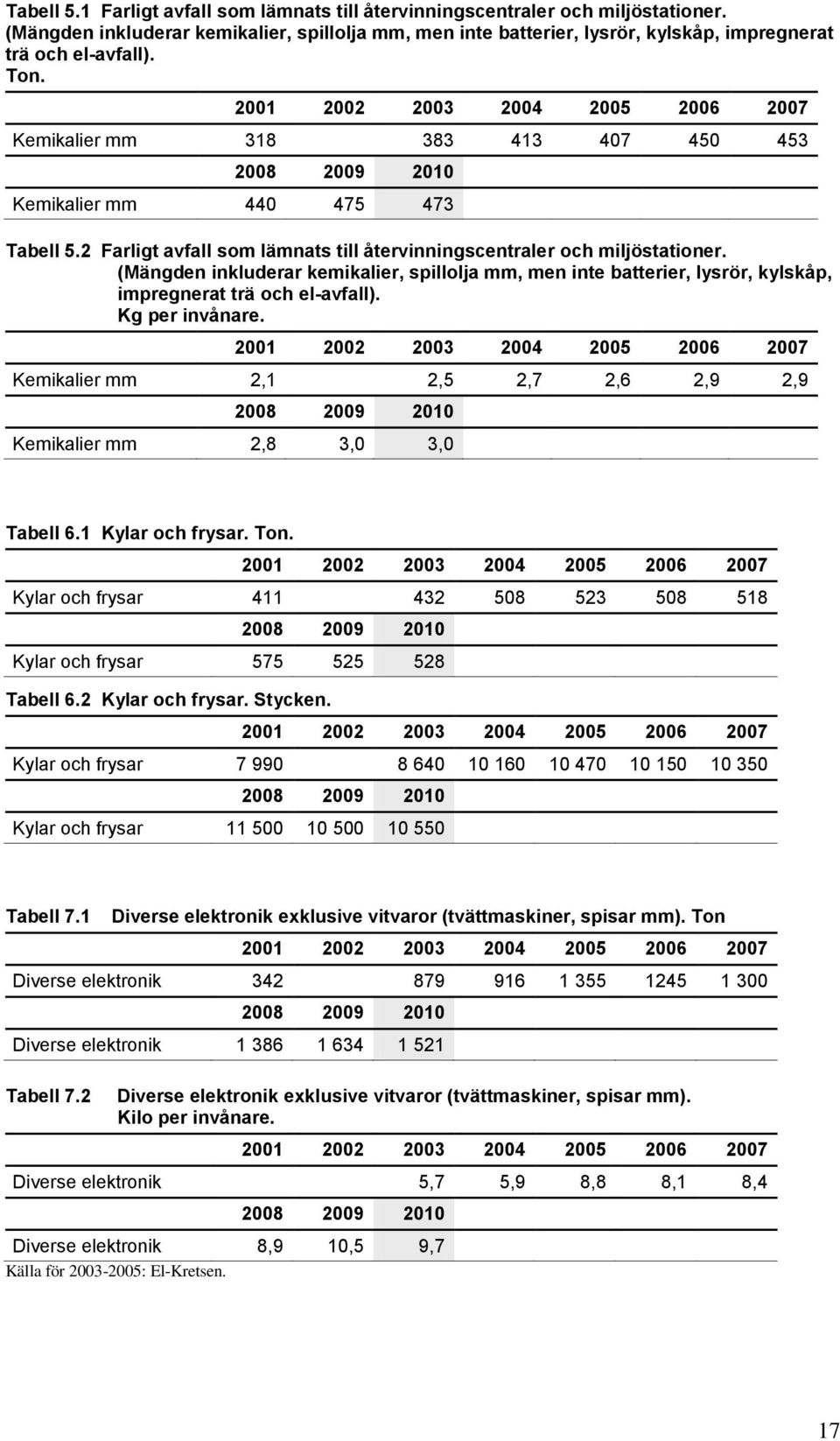 Tabell 5.1 Farligt avfall som lämnats till återvinningscentraler och miljöstationer. (Mängden inkluderar kemikalier, spillolja mm, men inte batterier, lysrör, kylskåp, impregnerat trä och el-avfall). Ton.

| | 2001 | 2002 | 2003 | 2004 | 2005 | 2006 | 2007 |
|---|---|---|---|---|---|---|---|
| Kemikalier mm | 318 | | 383 | 413 | 407 | 450 | 453 |
| | 2008 | 2009 | 2010 | | | | |
| Kemikalier mm | 440 | 475 | 473 | | | | |

Tabell 5.2 Farligt avfall som lämnats till återvinningscentraler och miljöstationer. (Mängden inkluderar kemikalier, spillolja mm, men inte batterier, lysrör, kylskåp, impregnerat trä och el-avfall). Kg per invånare.

| | 2001 | 2002 | 2003 | 2004 | 2005 | 2006 | 2007 |
|---|---|---|---|---|---|---|---|
| Kemikalier mm | 2,1 | | 2,5 | 2,7 | 2,6 | 2,9 | 2,9 |
| | 2008 | 2009 | 2010 | | | | |
| Kemikalier mm | 2,8 | 3,0 | 3,0 | | | | |

Tabell 6.1 Kylar och frysar. Ton.

| | 2001 | 2002 | 2003 | 2004 | 2005 | 2006 | 2007 |
|---|---|---|---|---|---|---|---|
| Kylar och frysar | 411 | | 432 | 508 | 523 | 508 | 518 |
| | 2008 | 2009 | 2010 | | | | |
| Kylar och frysar | 575 | 525 | 528 | | | | |

Tabell 6.2 Kylar och frysar. Stycken.

| | 2001 | 2002 | 2003 | 2004 | 2005 | 2006 | 2007 |
|---|---|---|---|---|---|---|---|
| Kylar och frysar | 7 990 | | 8 640 | 10 160 | 10 470 | 10 150 | 10 350 |
| | 2008 | 2009 | 2010 | | | | |
| Kylar och frysar | 11 500 | 10 500 | 10 550 | | | | |

Tabell 7.1 Diverse elektronik exklusive vitvaror (tvättmaskiner, spisar mm). Ton

| | 2001 | 2002 | 2003 | 2004 | 2005 | 2006 | 2007 |
|---|---|---|---|---|---|---|---|
| Diverse elektronik | 342 | | 879 | 916 | 1 355 | 1245 | 1 300 |
| | 2008 | 2009 | 2010 | | | | |
| Diverse elektronik | 1 386 | 1 634 | 1 521 | | | | |

Tabell 7.2 Diverse elektronik exklusive vitvaror (tvättmaskiner, spisar mm). Kilo per invånare.

| | 2001 | 2002 | 2003 | 2004 | 2005 | 2006 | 2007 |
|---|---|---|---|---|---|---|---|
| Diverse elektronik | | | 5,7 | 5,9 | 8,8 | 8,1 | 8,4 |
| | 2008 | 2009 | 2010 | | | | |
| Diverse elektronik | 8,9 | 10,5 | 9,7 | | | | |

Källa för 2003-2005: El-Kretsen.

17